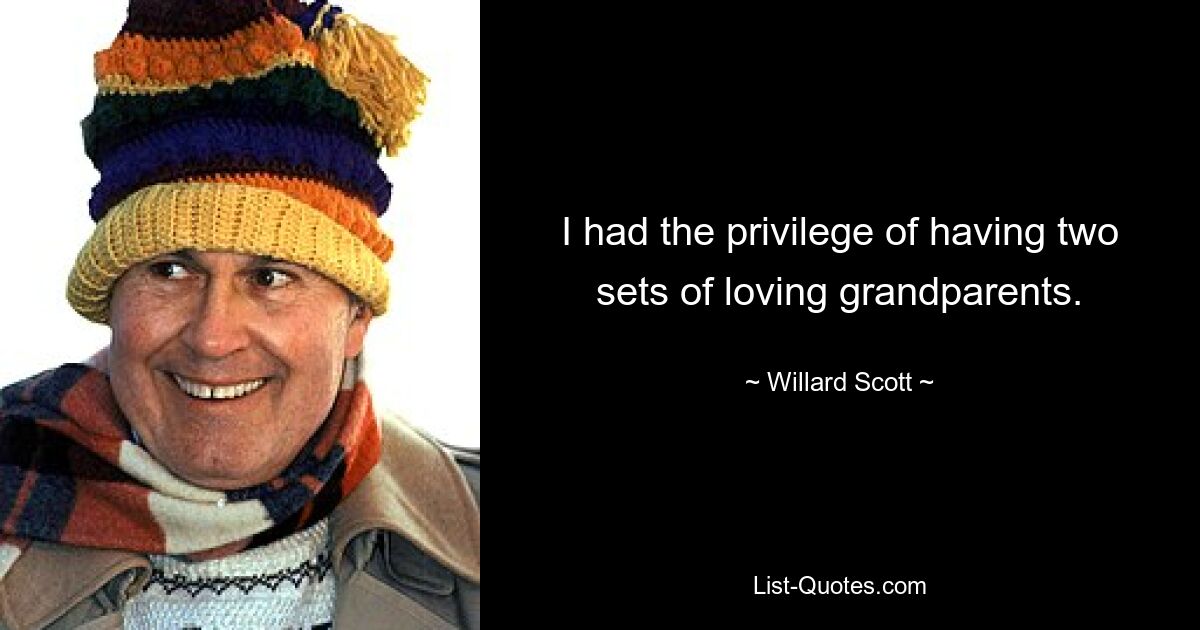 I had the privilege of having two sets of loving grandparents.

~ Willard Scott ~

List-Quotes.com